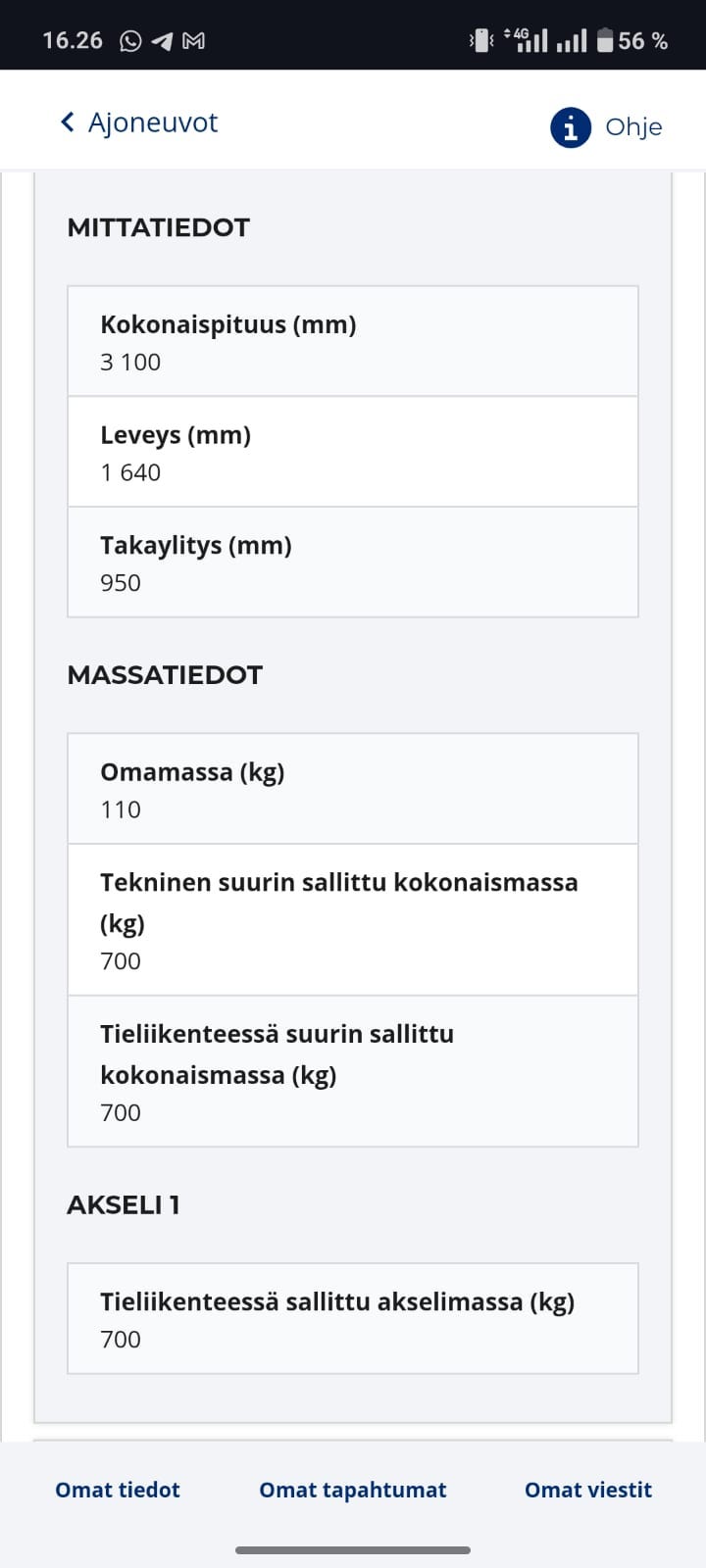 16.26 4G 56 %

Ajoneuvot

Ohje

MITTATIEDOT

Kokonaispituus (mm)
3 100

Leveys (mm)
1 640

Takaylitys (mm)
950

MASSATIEDOT

Omamassa (kg)
110

Tekninen suurin sallittu kokonaismassa (kg)
700

Tieliikenteessä suurin sallittu kokonaismassa (kg)
700

AKSELI 1

Tieliikenteessä sallittu akselimassa (kg)
700

Omat tiedot

Omat tapahtumat

Omat viestit